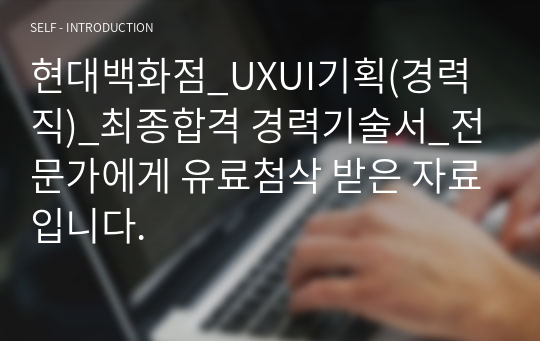 SELF - INTRODUCTION

현대백화점_UXUI기획(경력직)_최종합격 경력기술서_전문가에게 유료첨삭 받은 자료입니다.